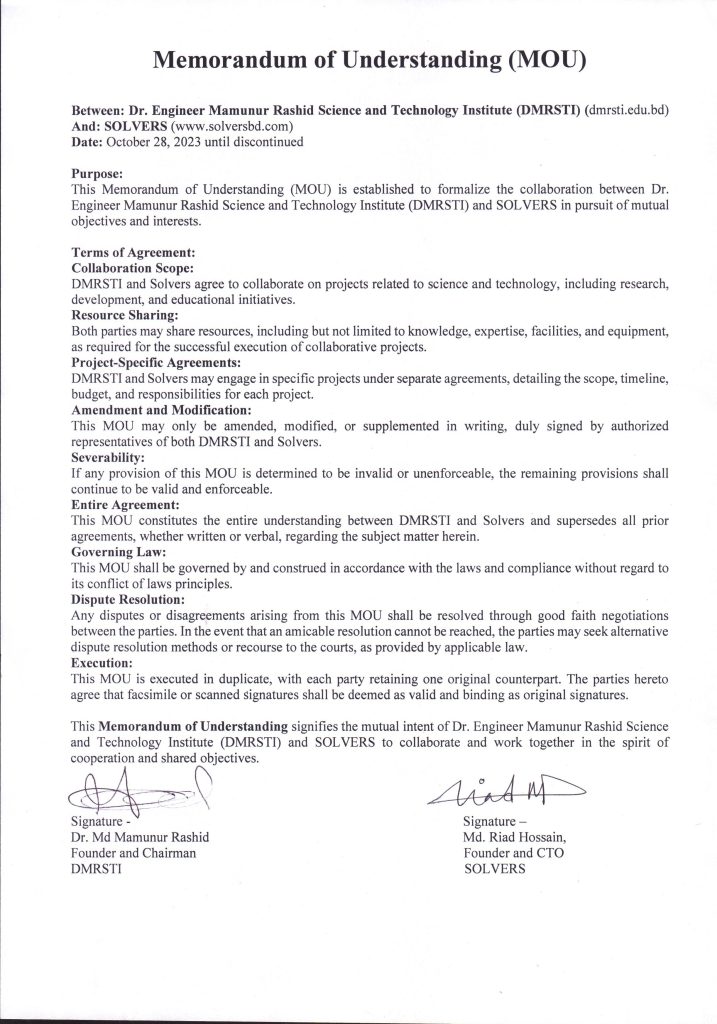 Memorandum of Understanding (MOU)

Between: Dr. Engineer Mamunur Rashid Science and Technology Institute (DMRSTI) (dmrsti.edu.bd)
And: SOLVERS (www.solversbd.com)
Date: October 28, 2023 until discontinued

Purpose:
This Memorandum of Understanding (MOU) is established to formalize the collaboration between Dr. Engineer Mamunur Rashid Science and Technology Institute (DMRSTI) and SOLVERS in pursuit of mutual objectives and interests.

Terms of Agreement:
Collaboration Scope:
DMRSTI and Solvers agree to collaborate on projects related to science and technology, including research, development, and educational initiatives.
Resource Sharing:
Both parties may share resources, including but not limited to knowledge, expertise, facilities, and equipment, as required for the successful execution of collaborative projects.
Project-Specific Agreements:
DMRSTI and Solvers may engage in specific projects under separate agreements, detailing the scope, timeline, budget, and responsibilities for each project.
Amendment and Modification:
This MOU may only be amended, modified, or supplemented in writing, duly signed by authorized representatives of both DMRSTI and Solvers.
Severability:
If any provision of this MOU is determined to be invalid or unenforceable, the remaining provisions shall continue to be valid and enforceable.
Entire Agreement:
This MOU constitutes the entire understanding between DMRSTI and Solvers and supersedes all prior agreements, whether written or verbal, regarding the subject matter herein.
Governing Law:
This MOU shall be governed by and construed in accordance with the laws and compliance without regard to its conflict of laws principles.
Dispute Resolution:
Any disputes or disagreements arising from this MOU shall be resolved through good faith negotiations between the parties. In the event that an amicable resolution cannot be reached, the parties may seek alternative dispute resolution methods or recourse to the courts, as provided by applicable law.
Execution:
This MOU is executed in duplicate, with each party retaining one original counterpart. The parties hereto agree that facsimile or scanned signatures shall be deemed as valid and binding as original signatures.

This Memorandum of Understanding signifies the mutual intent of Dr. Engineer Mamunur Rashid Science and Technology Institute (DMRSTI) and SOLVERS to collaborate and work together in the spirit of cooperation and shared objectives.

Signature -
Dr. Md Mamunur Rashid
Founder and Chairman
DMRSTI

Signature –
Md. Riad Hossain,
Founder and CTO
SOLVERS